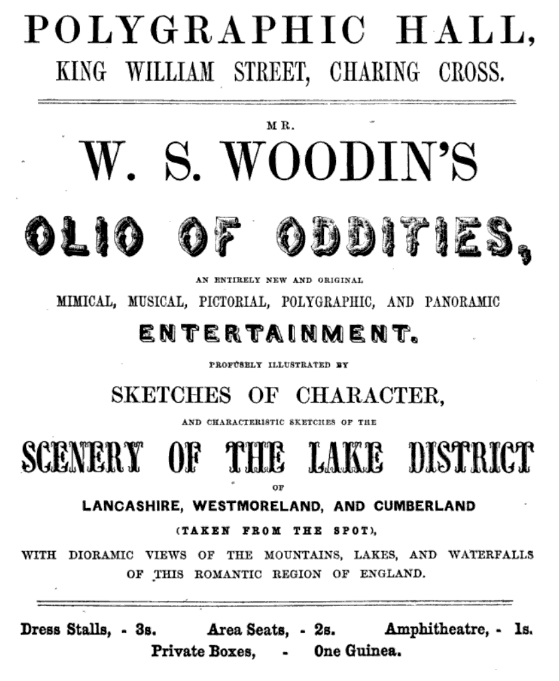 POLYGRAPHIC HALL,
KING WILLIAM STREET, CHARING CROSS.

MR.
W. S. WOODIN'S
OLIO OF ODDITIES,

AN ENTIRELY NEW AND ORIGINAL
MIMICAL, MUSICAL, PICTORIAL, POLYGRAPHIC, AND PANORAMIC
ENTERTAINMENT.
PROFUSELY ILLUSTRATED BY
SKETCHES OF CHARACTER,
AND CHARACTERISTIC SKETCHES OF THE
SCENERY OF THE LAKE DISTRICT
OF
LANCASHIRE, WESTMORELAND, AND CUMBERLAND
(TAKEN FROM THE SPOT),
WITH DIORAMIC VIEWS OF THE MOUNTAINS, LAKES, AND WATERFALLS OF THIS ROMANTIC REGION OF ENGLAND.

Dress Stalls, - 3s. Area Seats, - 2s. Amphitheatre, - 1s.
Private Boxes, - One Guinea.